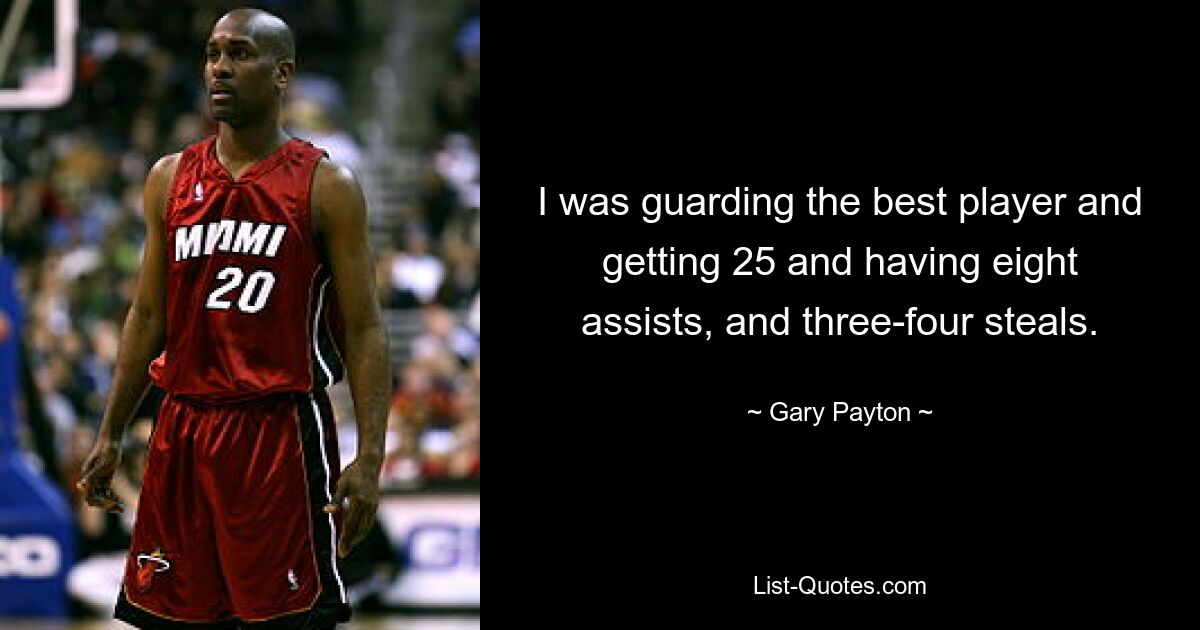 MIAMI
20

I was guarding the best player and getting 25 and having eight assists, and three-four steals.

~ Gary Payton ~

List-Quotes.com